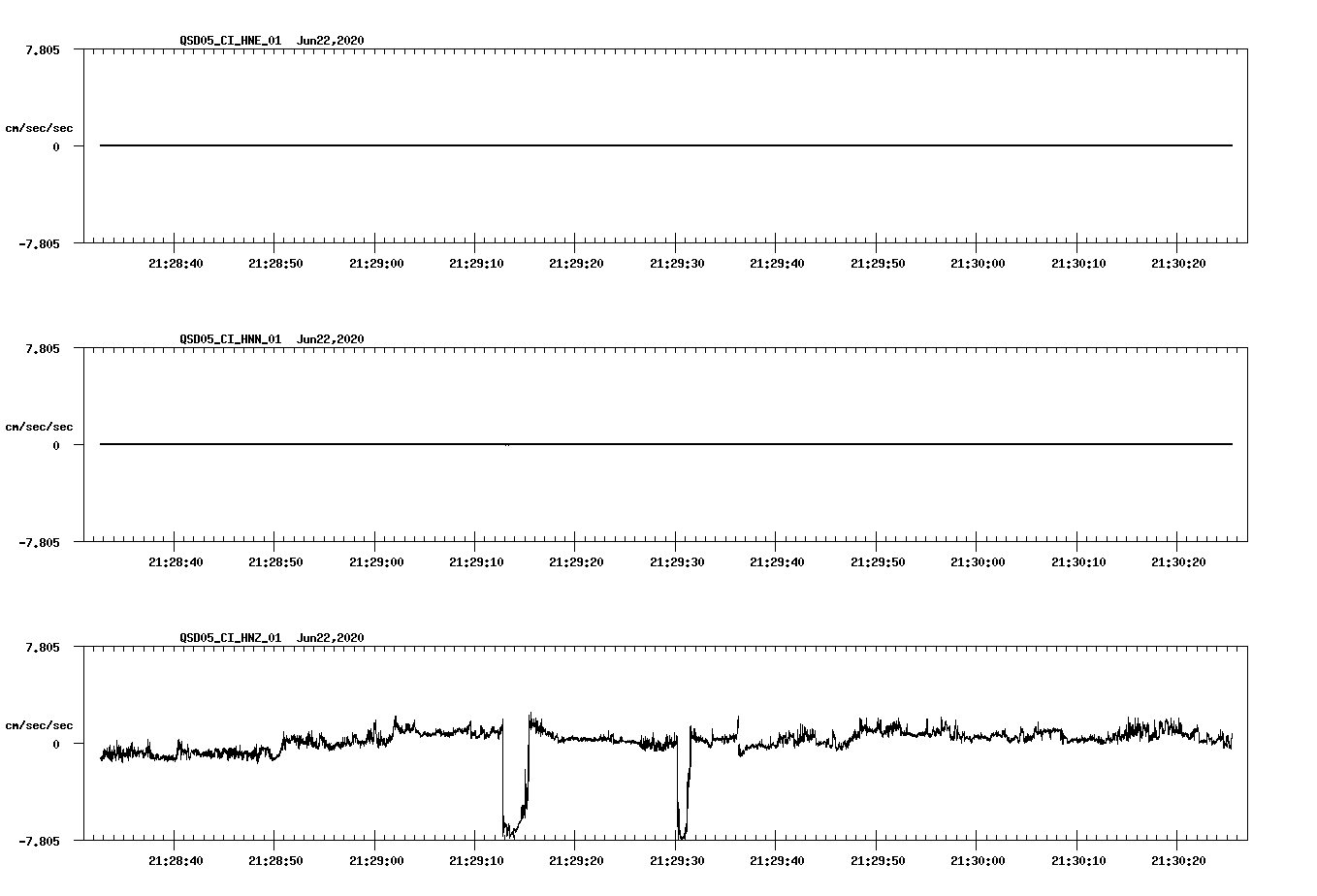 QSD05_CI_HNE_01 Jun22,2020

7.805

cm/sec/sec

0

-7.805

21:28:40 21:28:50 21:29:00 21:29:10 21:29:20 21:29:30 21:29:40 21:29:50 21:30:00 21:30:10 21:30:20

QSD05_CI_HNN_01 Jun22,2020

7.805

cm/sec/sec

0

-7.805

21:28:40 21:28:50 21:29:00 21:29:10 21:29:20 21:29:30 21:29:40 21:29:50 21:30:00 21:30:10 21:30:20

QSD05_CI_HNZ_01 Jun22,2020

7.805

cm/sec/sec

0

-7.805

21:28:40 21:28:50 21:29:00 21:29:10 21:29:20 21:29:30 21:29:40 21:29:50 21:30:00 21:30:10 21:30:20